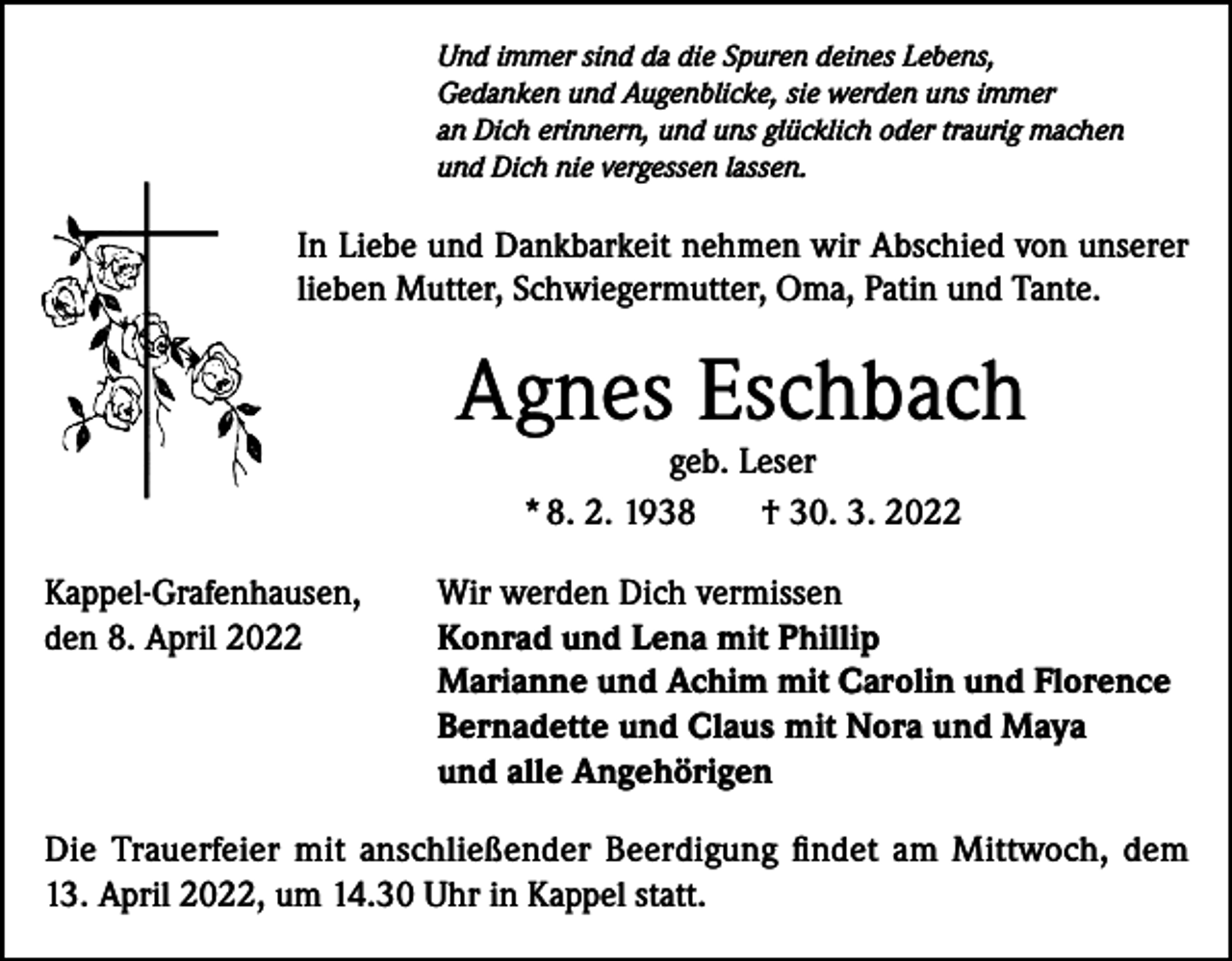 Und immer sind da die Spuren deines Lebens,
Gedanken und Augenblicke, sie werden uns immer
an Dich erinnern, und uns glücklich oder traurig machen
und Dich nie vergessen lassen.

In Liebe und Dankbarkeit nehmen wir Abschied von unserer lieben Mutter, Schwiegermutter, Oma, Patin und Tante.

Agnes Eschbach

geb. Leser

* 8. 2. 1938 † 30. 3. 2022

Kappel-Grafenhausen,
den 8. April 2022

Wir werden Dich vermissen
Konrad und Lena mit Phillip
Marianne und Achim mit Carolin und Florence
Bernadette und Claus mit Nora und Maya
und alle Angehörigen

Die Trauerfeier mit anschließender Beerdigung findet am Mittwoch, dem 13. April 2022, um 14.30 Uhr in Kappel statt.